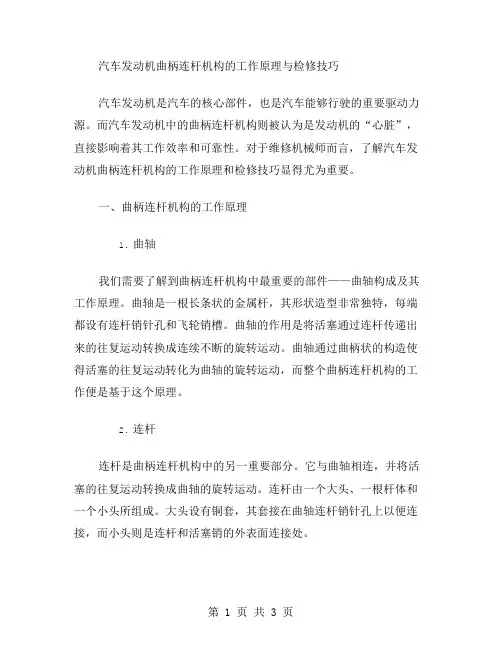 汽车发动机曲柄连杆机构的工作原理与检修技巧

汽车发动机是汽车的核心部件，也是汽车能够行驶的重要驱动力源。而汽车发动机中的曲柄连杆机构则被认为是发动机的“心脏”，直接影响着其工作效率和可靠性。对于维修机械师而言，了解汽车发动机曲柄连杆机构的工作原理和检修技巧显得尤为重要。

一、曲柄连杆机构的工作原理

1. 曲轴

我们需要了解到曲柄连杆机构中最重要的部件——曲轴构成及其工作原理。曲轴是一根长条状的金属杆，其形状造型非常独特，每端都设有连杆销针孔和飞轮销槽。曲轴的作用是将活塞通过连杆传递出来的往复运动转换成连续不断的旋转运动。曲轴通过曲柄状的构造使得活塞的往复运动转化为曲轴的旋转运动，而整个曲柄连杆机构的工作便是基于这个原理。

2. 连杆

连杆是曲柄连杆机构中的另一重要部分。它与曲轴相连，并将活塞的往复运动转换成曲轴的旋转运动。连杆由一个大头、一根杆体和一个小头所组成。大头设有铜套，其套接在曲轴连杆销针孔上以便连接，而小头则是连杆和活塞销的外表面连接处。

第 1 页 共 3 页